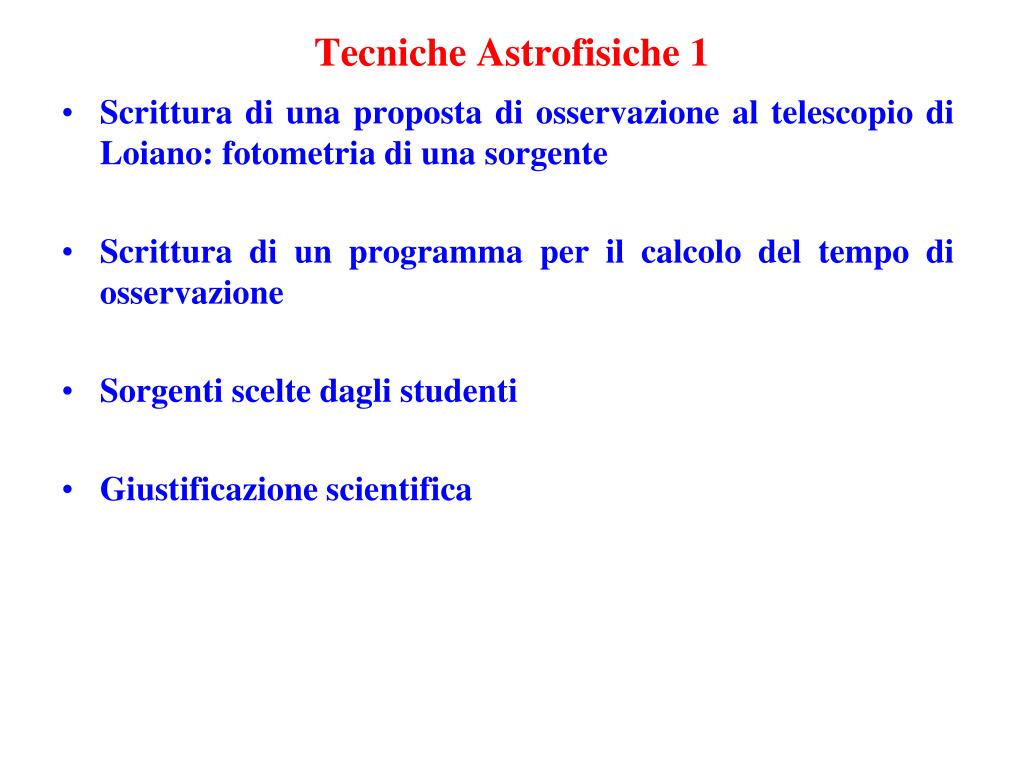 Tecniche Astrofisiche 1

• Scrittura di una proposta di osservazione al telescopio di Loiano: fotometria di una sorgente

• Scrittura di un programma per il calcolo del tempo di osservazione

• Sorgenti scelte dagli studenti

• Giustificazione scientifica